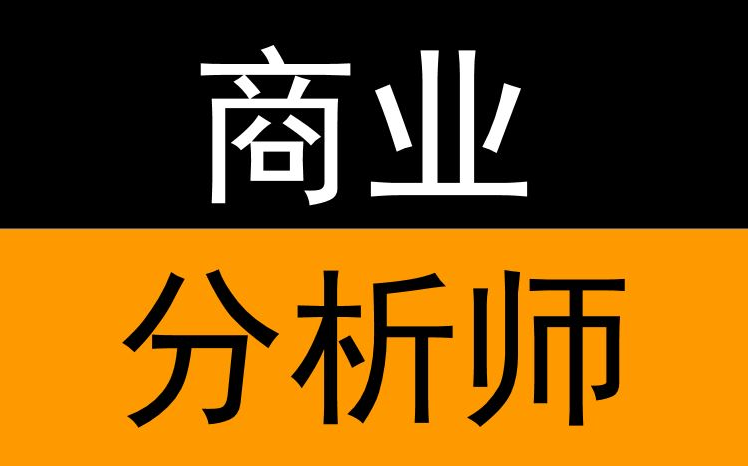 商业

分析师